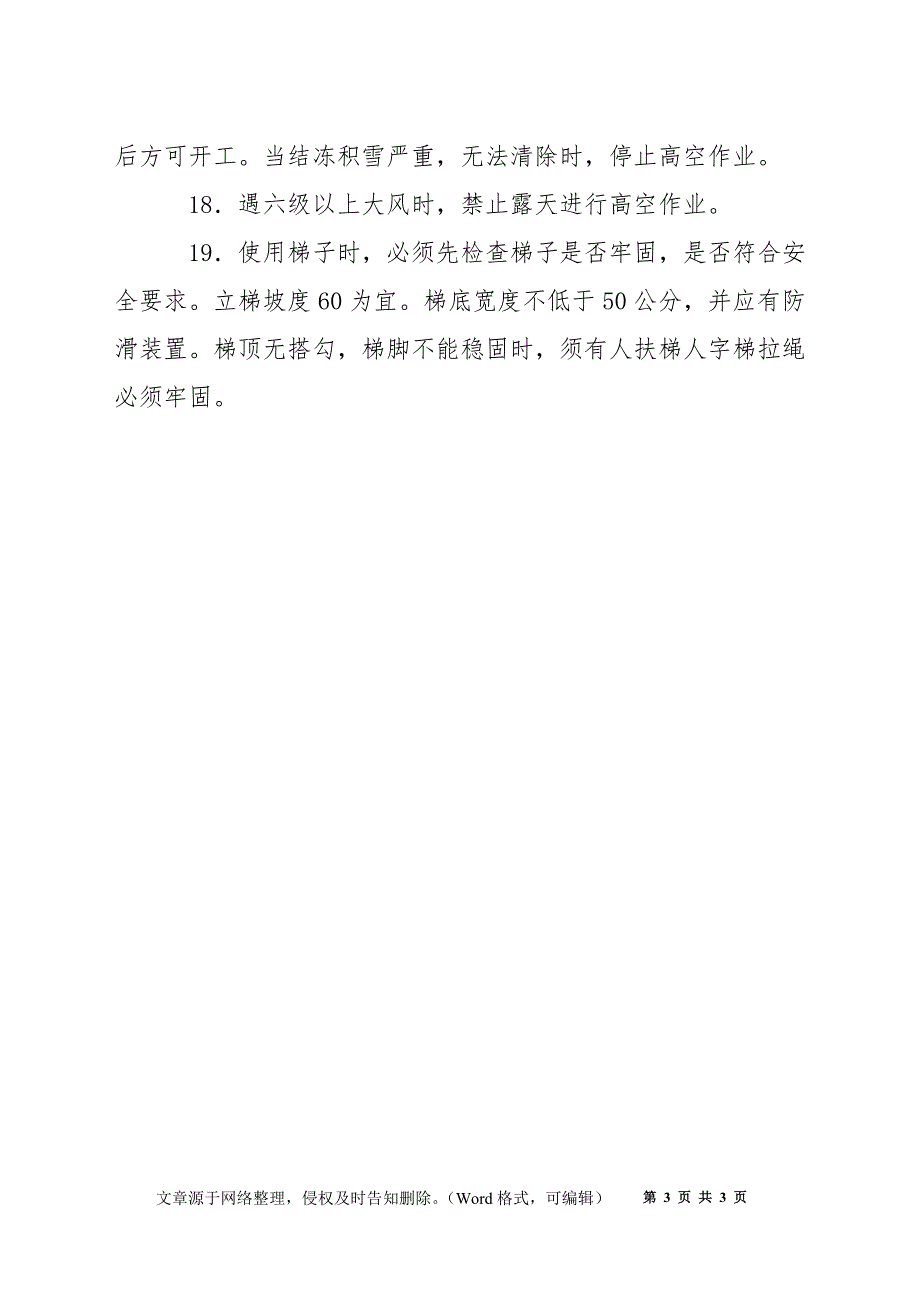 后方可开工。当结冻积雪严重，无法清除时，停止高空作业。

18．遇六级以上大风时，禁止露天进行高空作业。

19．使用梯子时，必须先检查梯子是否牢固，是否符合安全要求。立梯坡度60为宜。梯底宽度不低于50公分，并应有防滑装置。梯顶无搭勾，梯脚不能稳固时，须有人扶梯人字梯拉绳必须牢固。

文章源于网络整理，侵权及时告知删除。（Word格式，可编辑）　第 3 页 共 3 页